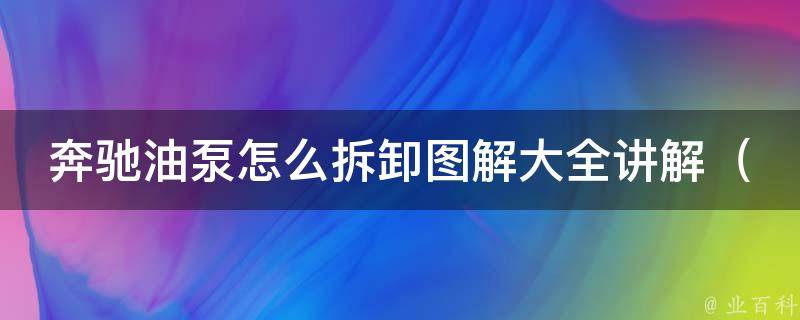 奔驰油泵怎么拆卸图解大全讲解（

@ 业百科